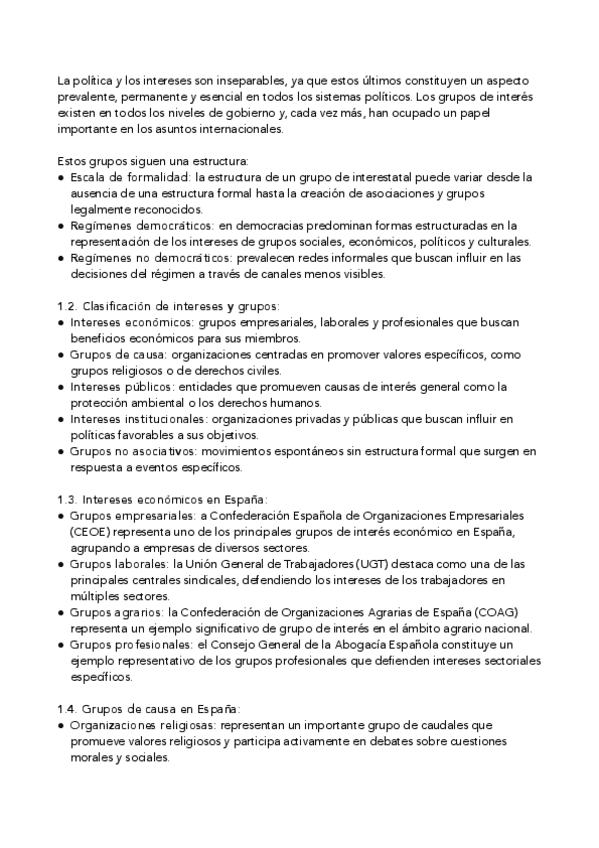 La política y los intereses son inseparables, ya que estos últimos constituyen un aspecto prevalente, permanente y esencial en todos los sistemas políticos. Los grupos de interés existen en todos los niveles de gobierno y, cada vez más, han ocupado un papel importante en los asuntos internacionales.

Estos grupos siguen una estructura:
● Escala de formalidad: la estructura de un grupo de interestatal puede variar desde la ausencia de una estructura formal hasta la creación de asociaciones y grupos legalmente reconocidos.
● Regímenes democráticos: en democracias predominan formas estructuradas en la representación de los intereses de grupos sociales, económicos, políticos y culturales.
● Regímenes no democráticos: prevalecen redes informales que buscan influir en las decisiones del régimen a través de canales menos visibles.

1.2. Clasificación de intereses y grupos:
● Intereses económicos: grupos empresariales, laborales y profesionales que buscan beneficios económicos para sus miembros.
● Grupos de causa: organizaciones centradas en promover valores específicos, como grupos religiosos o de derechos civiles.
● Intereses públicos: entidades que promueven causas de interés general como la protección ambiental o los derechos humanos.
● Intereses institucionales: organizaciones privadas y públicas que buscan influir en políticas favorables a sus objetivos.
● Grupos no asociativos: movimientos espontáneos sin estructura formal que surgen en respuesta a eventos específicos.

1.3. Intereses económicos en España:
● Grupos empresariales: a Confederación Española de Organizaciones Empresariales (CEOE) representa uno de los principales grupos de interés económico en España, agrupando a empresas de diversos sectores.
● Grupos laborales: la Unión General de Trabajadores (UGT) destaca como una de las principales centrales sindicales, defendiendo los intereses de los trabajadores en múltiples sectores.
● Grupos agrarios: la Confederación de Organizaciones Agrarias de España (COAG) representa un ejemplo significativo de grupo de interés en el ámbito agrario nacional.
● Grupos profesionales: el Consejo General de la Abogacía Española constituye un ejemplo representativo de los grupos profesionales que defienden intereses sectoriales específicos.

1.4. Grupos de causa en España:
● Organizaciones religiosas: representan un importante grupo de caudales que promueve valores religiosos y participa activamente en debates sobre cuestiones morales y sociales.